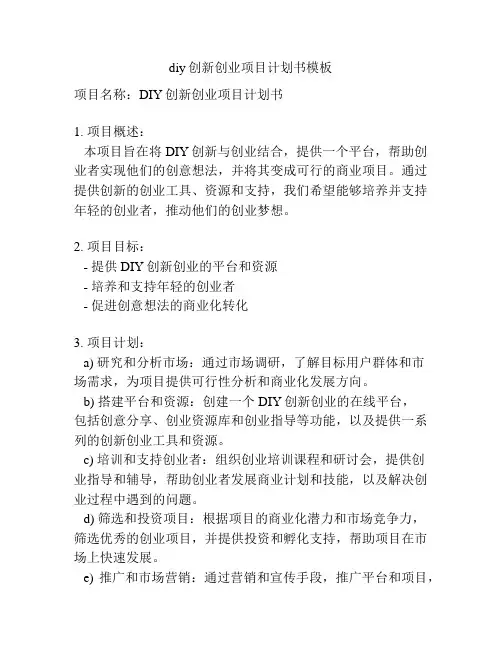 diy 创新创业项目计划书模板

项目名称：DIY 创新创业项目计划书

1. 项目概述：
本项目旨在将 DIY 创新与创业结合，提供一个平台，帮助创业者实现他们的创意想法，并将其变成可行的商业项目。通过提供创新的创业工具、资源和支持，我们希望能够培养并支持年轻的创业者，推动他们的创业梦想。

2. 项目目标：
- 提供 DIY 创新创业的平台和资源
- 培养和支持年轻的创业者
- 促进创意想法的商业化转化

3. 项目计划：
a) 研究和分析市场：通过市场调研，了解目标用户群体和市场需求，为项目提供可行性分析和商业化发展方向。
b) 搭建平台和资源：创建一个 DIY 创新创业的在线平台，包括创意分享、创业资源库和创业指导等功能，以及提供一系列的创新创业工具和资源。
c) 培训和支持创业者：组织创业培训课程和研讨会，提供创业指导和辅导，帮助创业者发展商业计划和技能，以及解决创业过程中遇到的问题。
d) 筛选和投资项目：根据项目的商业化潜力和市场竞争力，筛选优秀的创业项目，并提供投资和孵化支持，帮助项目在市场上快速发展。
e) 推广和市场营销：通过营销和宣传手段，推广平台和项目，